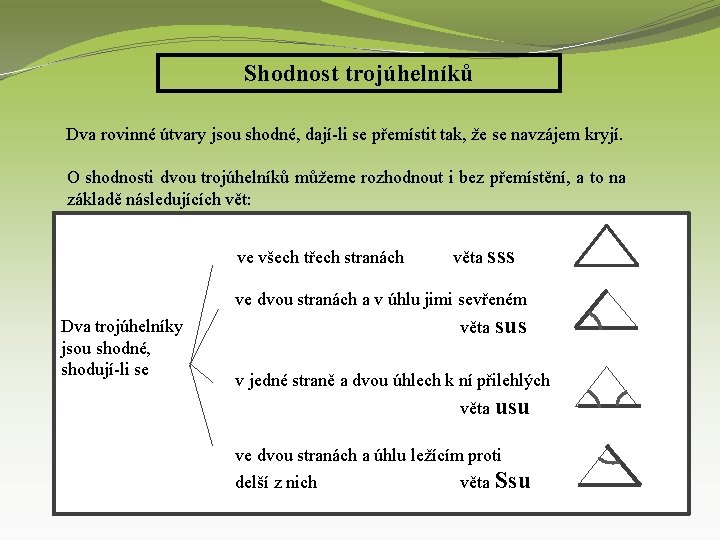 Shodnost trojúhelníků

Dva rovinné útvary jsou shodné, dají-li se přemístit tak, že se navzájem kryjí.

O shodnosti dvou trojúhelníků můžeme rozhodnout i bez přemístění, a to na základě následujících vět:

Dva trojúhelníky jsou shodné, shodují-li se

ve všech třech stranách věta sss

ve dvou stranách a v úhlu jimi sevřeném věta sus

v jedné straně a dvou úhlech k ní přilehlých věta usu

ve dvou stranách a úhlu ležícím proti delší z nich věta Ssu